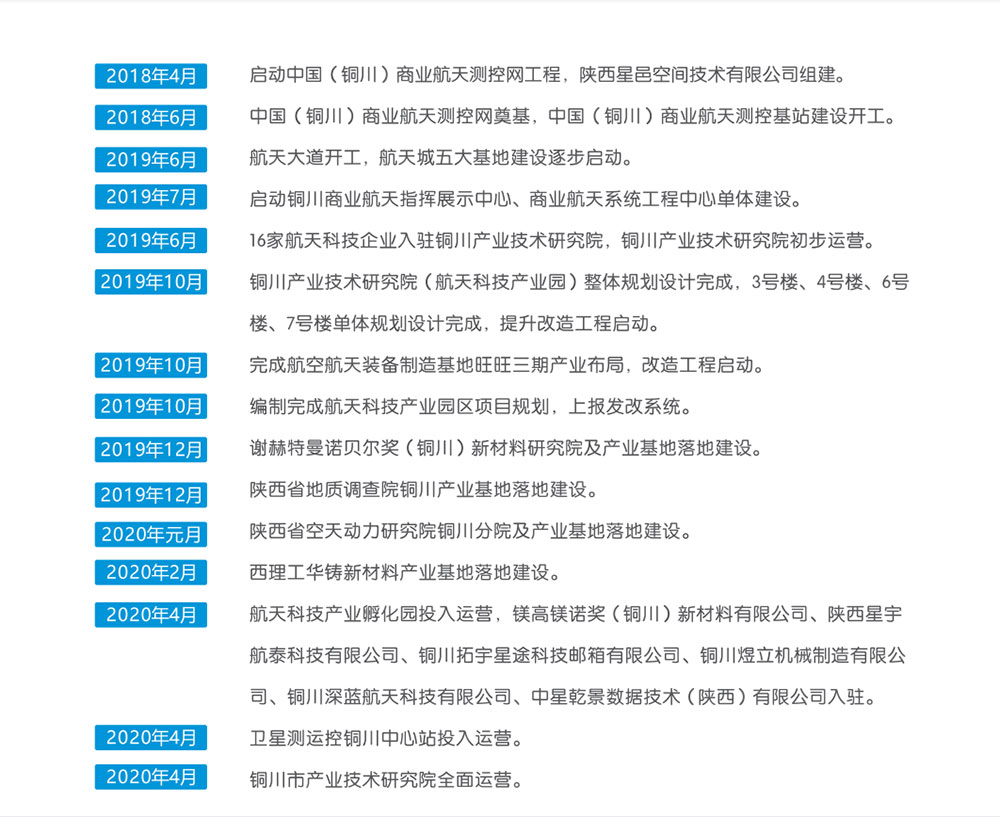 2018年4月 启动中国（铜川）商业航天测控网工程，陕西星邑空间技术有限公司组建。

2018年6月 中国（铜川）商业航天测控网奠基，中国（铜川）商业航天测控基站建设开工。

2019年6月 航天大道开工，航天城五大基地建设逐步启动。

2019年7月 启动铜川商业航天指挥展示中心、商业航天系统工程中心单体建设。

2019年6月 16家航天科技企业入驻铜川产业技术研究院，铜川产业技术研究院初步运营。

2019年10月 铜川产业技术研究院（航天科技产业园）整体规划设计完成，3号楼、4号楼、6号楼、7号楼单体规划设计完成，提升改造工程启动。

2019年10月 完成航空航天装备制造基地旺旺三期产业布局，改造工程启动。

2019年10月 编制完成航天科技产业园区项目规划，上报发改系统。

2019年12月 谢赫特曼诺贝尔奖（铜川）新材料研究院及产业基地落地建设。

2019年12月 陕西省地质调查院铜川产业基地落地建设。

2020年元月 陕西省空天动力研究院铜川分院及产业基地落地建设。

2020年2月 西理工华铸新材料产业基地落地建设。

2020年4月 航天科技产业孵化园投入运营，镁高镁诺奖（铜川）新材料有限公司、陕西星宇航泰科技有限公司、铜川拓宇星途科技邮箱有限公司、铜川煜立机械制造有限公司、铜川深蓝航天科技有限公司、中星乾景数据技术（陕西）有限公司入驻。

2020年4月 卫星测运控铜川中心站投入运营。

2020年4月 铜川市产业技术研究院全面运营。